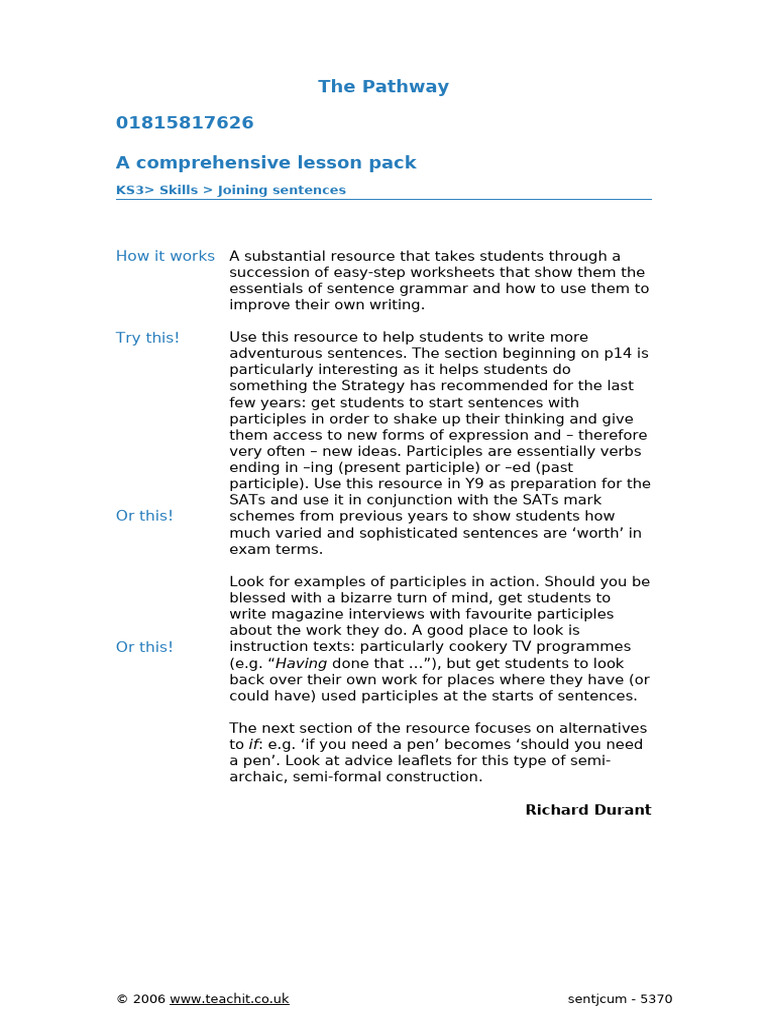 The Pathway

01815817626

A comprehensive lesson pack

KS3> Skills > Joining sentences

How it works

A substantial resource that takes students through a succession of easy-step worksheets that show them the essentials of sentence grammar and how to use them to improve their own writing.

Try this!

Use this resource to help students to write more adventurous sentences. The section beginning on p14 is particularly interesting as it helps students do something the Strategy has recommended for the last few years: get students to start sentences with participles in order to shake up their thinking and give them access to new forms of expression and – therefore very often – new ideas. Participles are essentially verbs ending in –ing (present participle) or –ed (past participle). Use this resource in Y9 as preparation for the SATs and use it in conjunction with the SATs mark schemes from previous years to show students how much varied and sophisticated sentences are 'worth' in exam terms.

Or this!

Look for examples of participles in action. Should you be blessed with a bizarre turn of mind, get students to write magazine interviews with favourite participles about the work they do. A good place to look is instruction texts: particularly cookery TV programmes (e.g. "Having done that …"), but get students to look back over their own work for places where they have (or could have) used participles at the starts of sentences.

Or this!

The next section of the resource focuses on alternatives to if: e.g. 'if you need a pen' becomes 'should you need a pen'. Look at advice leaflets for this type of semi-archaic, semi-formal construction.

Richard Durant

© 2006 www.teachit.co.uk

sentjcum - 5370